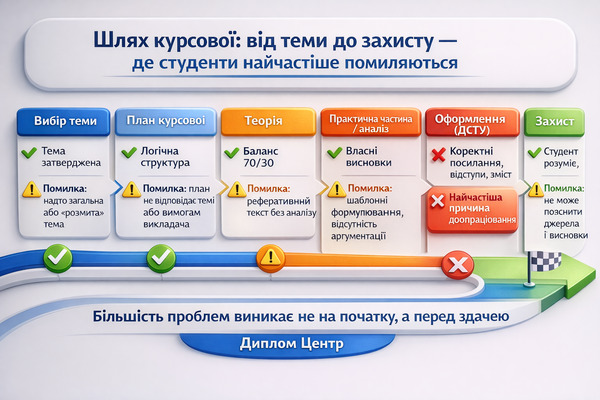 Шлях курсової: від теми до захисту — де студенти найчастіше помиляються

Вибір теми

Тема затверджена

Помилка: надто загальна або «розмита» тема

План курсової

Логічна структура

Помилка: план не відповідає темі або вимогам викладача

Теорія

Баланс 70/30

Помилка: реферативний текст без аналізу

Практична частина / аналіз

Власні висновки

Помилка: шаблонні формулювання, відсутність аргументації

Оформлення (ДСТУ)

Коректні посилання, відступи, зміст

Найчастіша причина доопрацювання

Захист

Студент розуміє,

Помилка: не може пояснити джерела і висновки

Більшість проблем виникає не на початку, а перед здачею

Диплом Центр